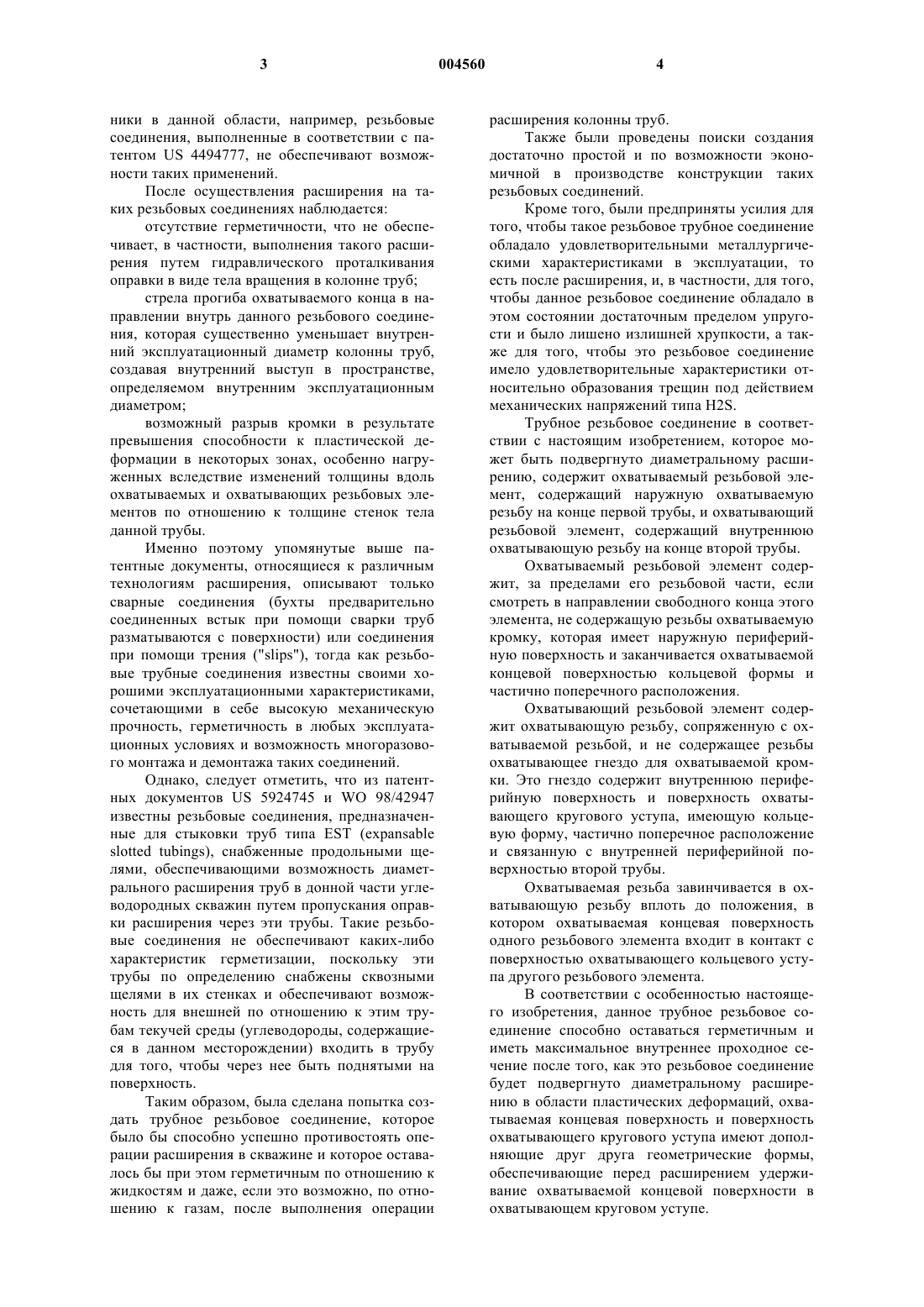 3 004560 4

ники в данной области, например, резьбовые соединения, выполненные в соответствии с патентом US 4494777, не обеспечивают возможности таких применений.

После осуществления расширения на таких резьбовых соединениях наблюдается:

отсутствие герметичности, что не обеспечивает, в частности, выполнения такого расширения путем гидравлического проталкивания оправки в виде тела вращения в колонне труб;

стрела прогиба охватываемого конца в направлении внутрь данного резьбового соединения, которая существенно уменьшает внутренний эксплуатационный диаметр колонны труб, создавая внутренний выступ в пространстве, определяемом внутренним эксплуатационным диаметром;

возможный разрыв кромки в результате превышения способности к пластической деформации в некоторых зонах, особенно нагруженных вследствие изменений толщины вдоль охватываемых и охватывающих резьбовых элементов по отношению к толщине стенок тела данной трубы.

Именно поэтому упомянутые выше патентные документы, относящиеся к различным технологиям расширения, описывают только сварные соединения (бухты предварительно соединенных встык при помощи сварки труб разматываются с поверхности) или соединения при помощи трения ("slips"), тогда как резьбовые трубные соединения известны своими хорошими эксплуатационными характеристиками, сочетающими в себе высокую механическую прочность, герметичность в любых эксплуатационных условиях и возможность многоразового монтажа и демонтажа таких соединений.

Однако, следует отметить, что из патентных документов US 5924745 и WO 98/42947 известны резьбовые соединения, предназначенные для стыковки труб типа EST (expansable slotted tubings), снабженные продольными щелями, обеспечивающими возможность диаметрального расширения труб в донной части углеводородных скважин путем пропускания оправки расширения через эти трубы. Такие резьбовые соединения не обеспечивают каких-либо характеристик герметизации, поскольку эти трубы по определению снабжены сквозными щелями в их стенках и обеспечивают возможность для внешней по отношению к этим трубам текучей среды (углеводороды, содержащиеся в данном месторождении) входить в трубу для того, чтобы через нее быть поднятыми на поверхность.

Таким образом, была сделана попытка создать трубное резьбовое соединение, которое было бы способно успешно противостоять операции расширения в скважине и которое оставалось бы при этом герметичным по отношению к жидкостям и даже, если это возможно, по отношению к газам, после выполнения операции расширения колонны труб.

Также были проведены поиски создания достаточно простой и по возможности экономичной в производстве конструкции таких резьбовых соединений.

Кроме того, были предприняты усилия для того, чтобы такое резьбовое трубное соединение обладало удовлетворительными металлургическими характеристиками в эксплуатации, то есть после расширения, и, в частности, для того, чтобы данное резьбовое соединение обладало в этом состоянии достаточным пределом упругости и было лишено излишней хрупкости, а также для того, чтобы это резьбовое соединение имело удовлетворительные характеристики относительно образования трещин под действием механических напряжений типа H2S.

Трубное резьбовое соединение в соответствии с настоящим изобретением, которое может быть подвергнуто диаметральному расширению, содержит охватываемый резьбовой элемент, содержащий наружную охватываемую резьбу на конце первой трубы, и охватывающий резьбовой элемент, содержащий внутреннюю охватывающую резьбу на конце второй трубы.

Охватываемый резьбовой элемент содержит, за пределами его резьбовой части, если смотреть в направлении свободного конца этого элемента, не содержащую резьбы охватываемую кромку, которая имеет наружную периферийную поверхность и заканчивается охватываемой концевой поверхностью кольцевой формы и частично поперечного расположения.

Охватывающий резьбовой элемент содержит охватывающую резьбу, сопряженную с охватываемой резьбой, и не содержащее резьбы охватывающее гнездо для охватываемой кромки. Это гнездо содержит внутреннюю периферийную поверхность и поверхность охватывающего кругового уступа, имеющую кольцевую форму, частично поперечное расположение и связанную с внутренней периферийной поверхностью второй трубы.

Охватываемая резьба завинчивается в охватывающую резьбу вплоть до положения, в котором охватываемая концевая поверхность одного резьбового элемента входит в контакт с поверхностью охватывающего кольцевого уступа другого резьбового элемента.

В соответствии с особенностью настоящего изобретения, данное трубное резьбовое соединение способно оставаться герметичным и иметь максимальное внутреннее проходное сечение после того, как это резьбовое соединение будет подвергнуто диаметральному расширению в области пластических деформаций, охватываемая концевая поверхность и поверхность охватывающего кругового уступа имеют дополняющие друг друга геометрические формы, обеспечивающие перед расширением удерживание охватываемой концевой поверхности в охватывающем круговом уступе.